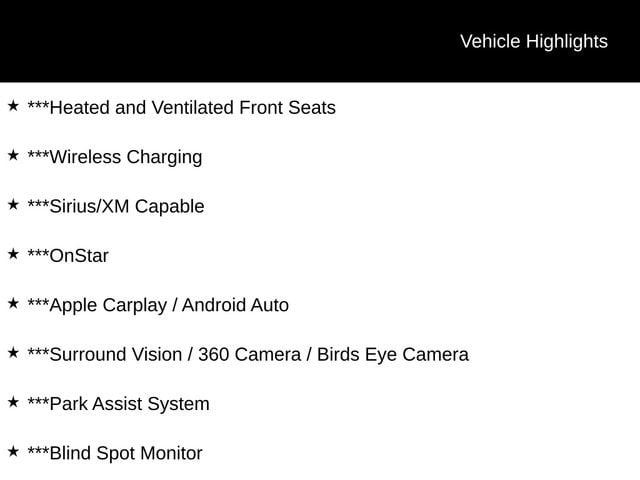 Vehicle Highlights

★ ***Heated and Ventilated Front Seats

★ ***Wireless Charging

★ ***Sirius/XM Capable

★ ***OnStar

★ ***Apple Carplay / Android Auto

★ ***Surround Vision / 360 Camera / Birds Eye Camera

★ ***Park Assist System

★ ***Blind Spot Monitor